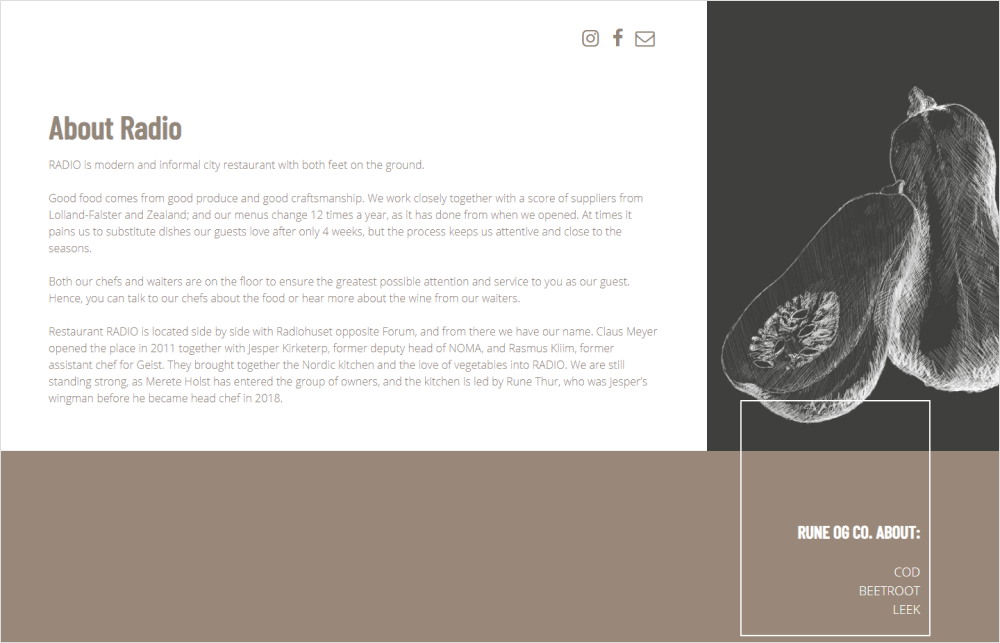 About Radio

RADIO is modern and informal city restaurant with both feet on the ground.

Good food comes from good produce and good craftsmanship. We work closely together with a score of suppliers from Lolland-Falster and Zealand; and our menus change 12 times a year, as it has done from when we opened. At times it pains us to substitute dishes our guests love after only 4 weeks, but the process keeps us attentive and close to the seasons.

Both our chefs and waiters are on the floor to ensure the greatest possible attention and service to you as our guest. Hence, you can talk to our chefs about the food or hear more about the wine from our waiters.

Restaurant RADIO is located side by side with Radiohuset opposite Forum, and from there we have our name. Claus Meyer opened the place in 2011 together with Jesper Kirketerp, former deputy head of NOMA, and Rasmus Kliim, former assistant chef for Geist. They brought together the Nordic kitchen and the love of vegetables into RADIO. We are still standing strong, as Merete Holst has entered the group of owners, and the kitchen is led by Rune Thur, who was Jesper's wingman before he became head chef in 2018.

RUNE OG CO. ABOUT:

COD
BEETROOT
LEEK